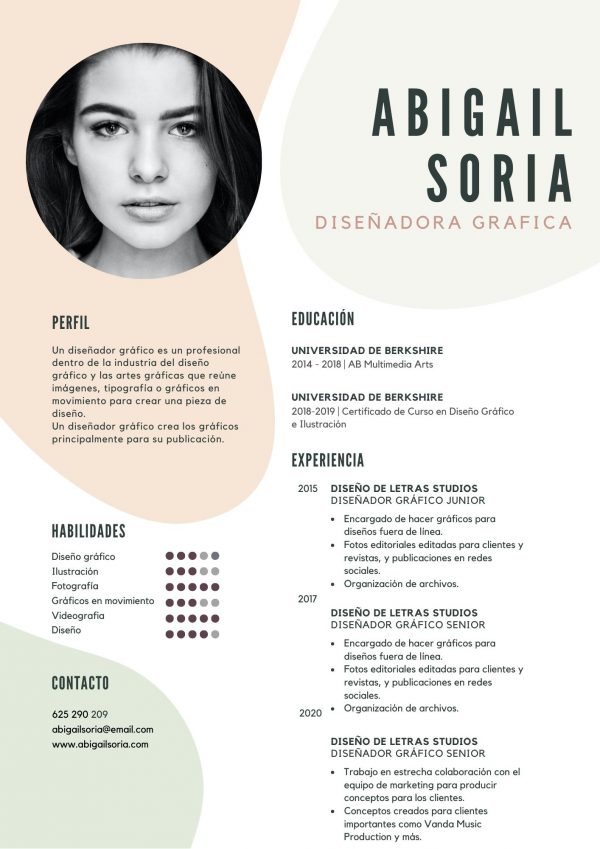 ABIGAIL SORIA

DISEÑADORA GRAFICA

PERFIL

Un diseñador gráfico es un profesional dentro de la industria del diseño gráfico y las artes gráficas que reúne imágenes, tipografía o gráficos en movimiento para crear una pieza de diseño.
Un diseñador gráfico crea los gráficos principalmente para su publicación.

HABILIDADES

Diseño gráfico
Ilustración
Fotografía
Gráficos en movimiento
Videografia
Diseño

CONTACTO

625 290 209
abigailsoria@email.com
www.abigailsoria.com

EDUCACIÓN

UNIVERSIDAD DE BERKSHIRE
2014 - 2018 | AB Multimedia Arts

UNIVERSIDAD DE BERKSHIRE
2018-2019 | Certificado de Curso en Diseño Gráfico e Ilustración

EXPERIENCIA

2015
DISEÑO DE LETRAS STUDIOS
DISEÑADOR GRÁFICO JUNIOR
• Encargado de hacer gráficos para diseños fuera de línea.
• Fotos editoriales editadas para clientes y revistas, y publicaciones en redes sociales.
• Organización de archivos.

2017
DISEÑO DE LETRAS STUDIOS
DISEÑADOR GRÁFICO SENIOR
• Encargado de hacer gráficos para diseños fuera de línea.
• Fotos editoriales editadas para clientes y revistas, y publicaciones en redes sociales.
• Organización de archivos.

2020
DISEÑO DE LETRAS STUDIOS
DISEÑADOR GRÁFICO SENIOR
• Trabajo en estrecha colaboración con el equipo de marketing para producir conceptos para los clientes.
• Conceptos creados para clientes importantes como Vanda Music Production y más.